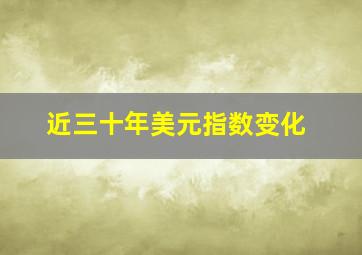 近三十年美元指数变化